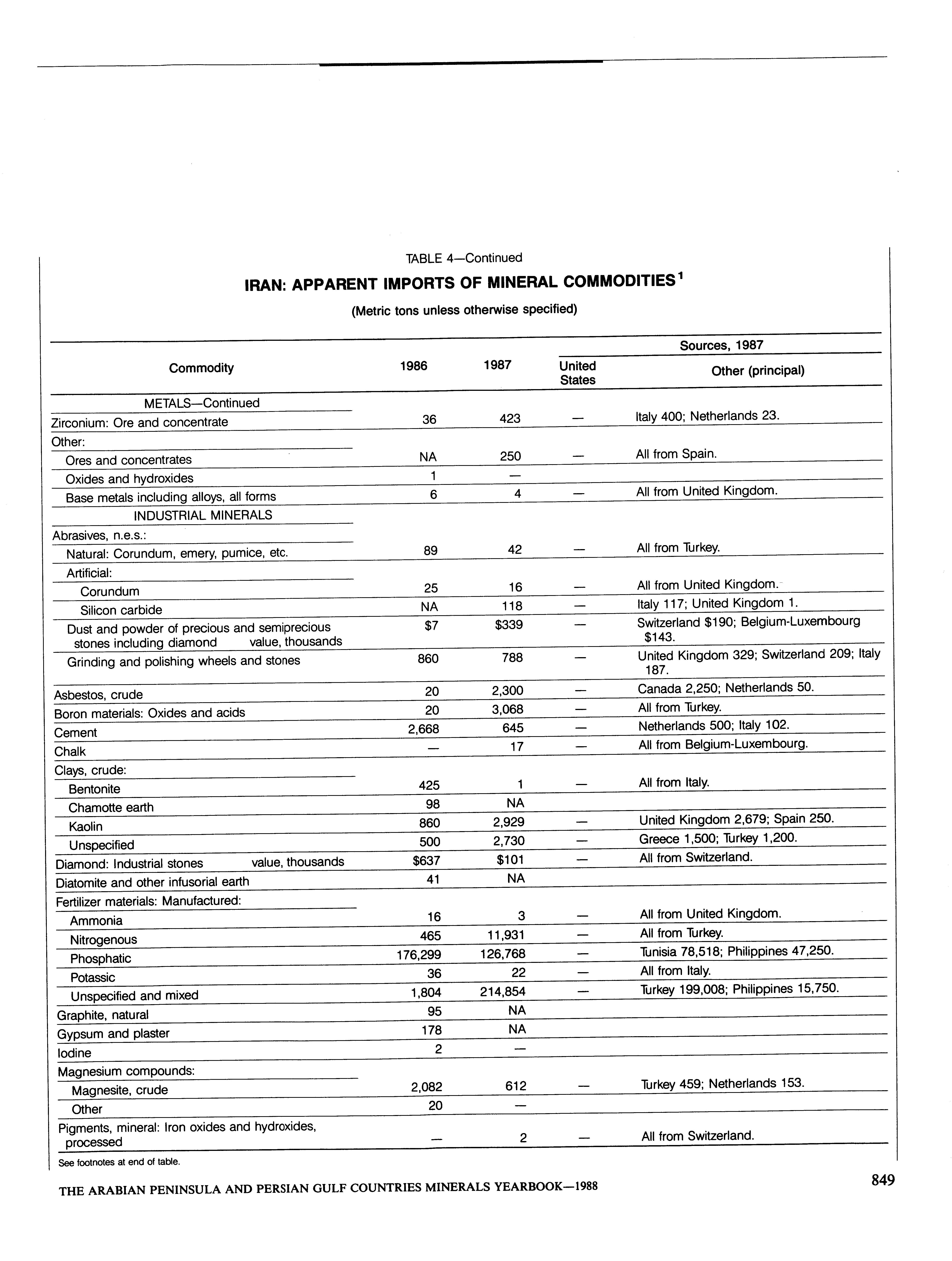 TABLE 4—Continued

IRAN: APPARENT IMPORTS OF MINERAL COMMODITIES$^1$

(Metric tons unless otherwise specified)

| Commodity | 1986 | 1987 | Sources, 1987: United States | Sources, 1987: Other (principal) |
|---|---|---|---|---|
| METALS—Continued | | | | |
| Zirconium: Ore and concentrate | 36 | 423 | — | Italy 400; Netherlands 23. |
| Other: | | | | |
| Ores and concentrates | NA | 250 | — | All from Spain. |
| Oxides and hydroxides | 1 | — | | |
| Base metals including alloys, all forms | 6 | 4 | — | All from United Kingdom. |
| INDUSTRIAL MINERALS | | | | |
| Abrasives, n.e.s.: | | | | |
| Natural: Corundum, emery, pumice, etc. | 89 | 42 | — | All from Turkey. |
| Artificial: | | | | |
| Corundum | 25 | 16 | — | All from United Kingdom. |
| Silicon carbide | NA | 118 | — | Italy 117; United Kingdom 1. |
| Dust and powder of precious and semiprecious stones including diamond value, thousands | $7 | $339 | — | Switzerland $190; Belgium-Luxembourg $143. |
| Grinding and polishing wheels and stones | 860 | 788 | — | United Kingdom 329; Switzerland 209; Italy 187. |
| Asbestos, crude | 20 | 2,300 | — | Canada 2,250; Netherlands 50. |
| Boron materials: Oxides and acids | 20 | 3,068 | — | All from Turkey. |
| Cement | 2,668 | 645 | — | Netherlands 500; Italy 102. |
| Chalk | — | 17 | — | All from Belgium-Luxembourg. |
| Clays, crude: | | | | |
| Bentonite | 425 | 1 | — | All from Italy. |
| Chamotte earth | 98 | NA | | |
| Kaolin | 860 | 2,929 | — | United Kingdom 2,679; Spain 250. |
| Unspecified | 500 | 2,730 | — | Greece 1,500; Turkey 1,200. |
| Diamond: Industrial stones value, thousands | $637 | $101 | — | All from Switzerland. |
| Diatomite and other infusorial earth | 41 | NA | | |
| Fertilizer materials: Manufactured: | | | | |
| Ammonia | 16 | 3 | — | All from United Kingdom. |
| Nitrogenous | 465 | 11,931 | — | All from Turkey. |
| Phosphatic | 176,299 | 126,768 | — | Tunisia 78,518; Philippines 47,250. |
| Potassic | 36 | 22 | — | All from Italy. |
| Unspecified and mixed | 1,804 | 214,854 | — | Turkey 199,008; Philippines 15,750. |
| Graphite, natural | 95 | NA | | |
| Gypsum and plaster | 178 | NA | | |
| Iodine | 2 | — | | |
| Magnesium compounds: | | | | |
| Magnesite, crude | 2,082 | 612 | — | Turkey 459; Netherlands 153. |
| Other | 20 | — | | |
| Pigments, mineral: Iron oxides and hydroxides, processed | — | 2 | — | All from Switzerland. |

See footnotes at end of table.

THE ARABIAN PENINSULA AND PERSIAN GULF COUNTRIES MINERALS YEARBOOK—1988

849